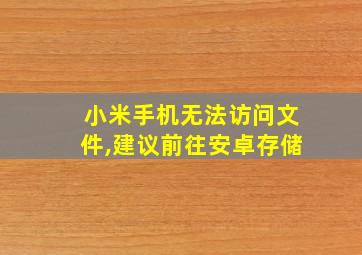 小米手机无法访问文件,建议前往安卓存储